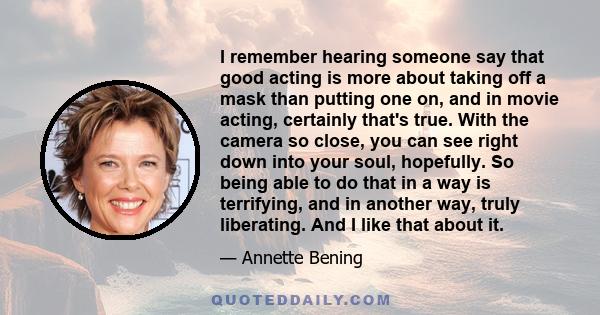 I remember hearing someone say that good acting is more about taking off a mask than putting one on, and in movie acting, certainly that's true. With the camera so close, you can see right down into your soul, hopefully. So being able to do that in a way is terrifying, and in another way, truly liberating. And I like that about it.

— Annette Bening

QUOTEDDAILY.COM